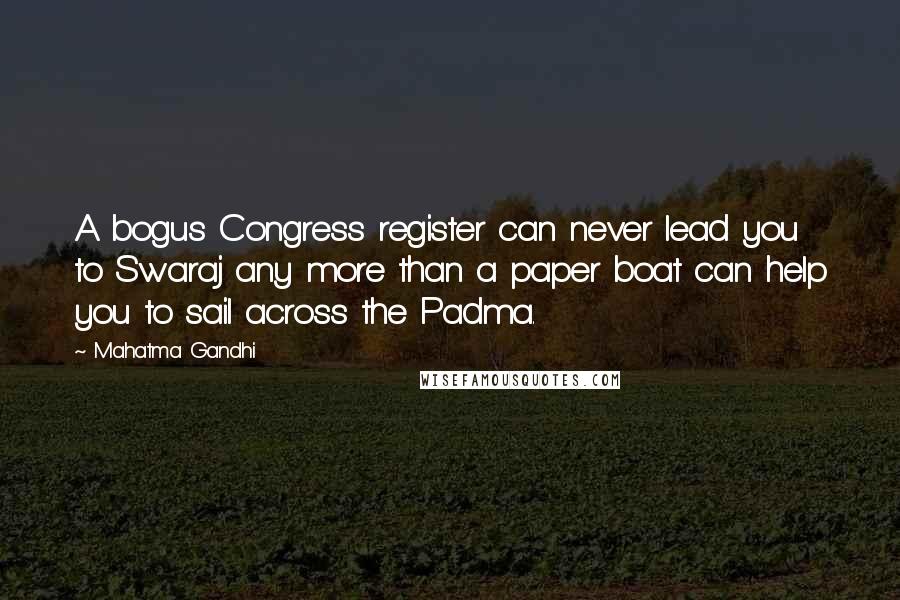 A bogus Congress register can never lead you to Swaraj any more than a paper boat can help you to sail across the Padma.

~ Mahatma Gandhi

WISEFAMOUSQUOTES.COM